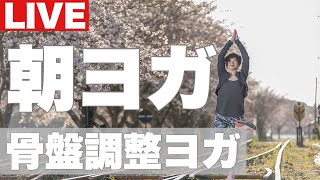 LIVE

朝ヨガ

骨盤調整ヨガ